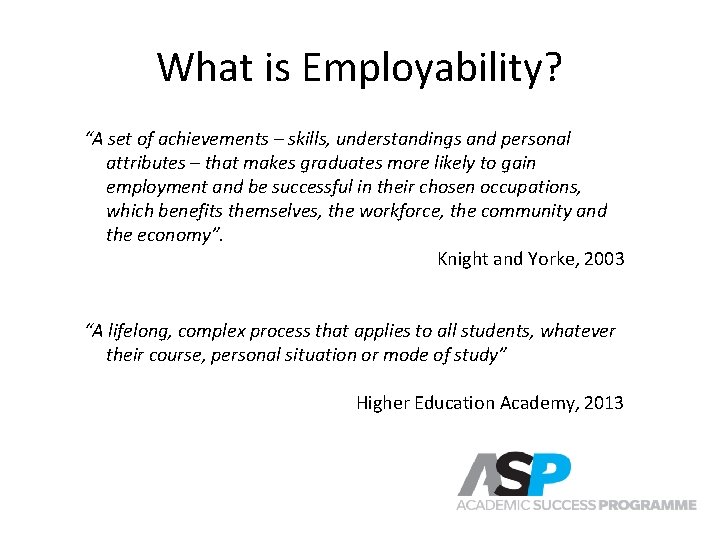 What is Employability?

“A set of achievements – skills, understandings and personal attributes – that makes graduates more likely to gain employment and be successful in their chosen occupations, which benefits themselves, the workforce, the community and the economy”.

Knight and Yorke, 2003

“A lifelong, complex process that applies to all students, whatever their course, personal situation or mode of study”

Higher Education Academy, 2013

ASP
ACADEMIC SUCCESS PROGRAMME